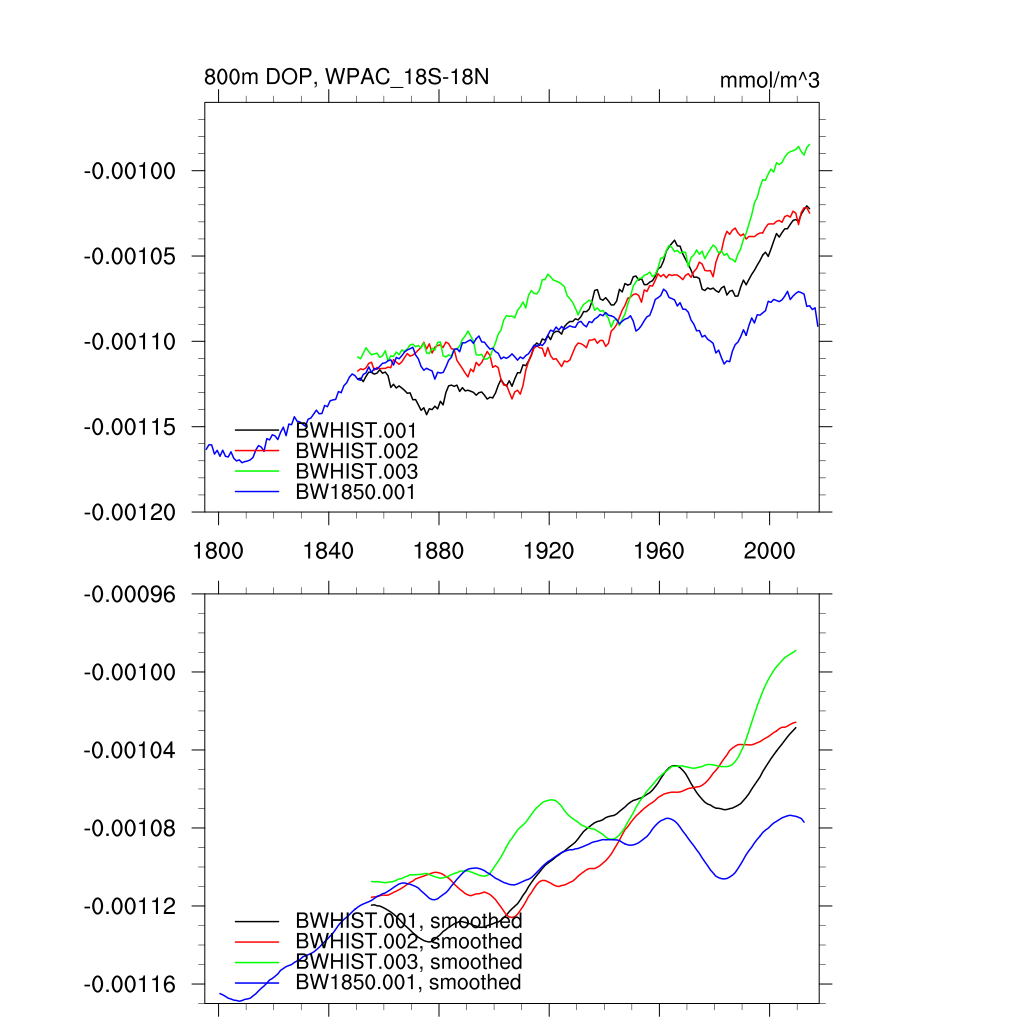 800m DOP, WPAC_18S-18N

mmol/m^3

-0.00100
-0.00105
-0.00110
-0.00115
-0.00120

BWHIST.001
BWHIST.002
BWHIST.003
BW1850.001

1800
1840
1880
1920
1960
2000

-0.00096
-0.00100
-0.00104
-0.00108
-0.00112
-0.00116

BWHIST.001, smoothed
BWHIST.002, smoothed
BWHIST.003, smoothed
BW1850.001, smoothed